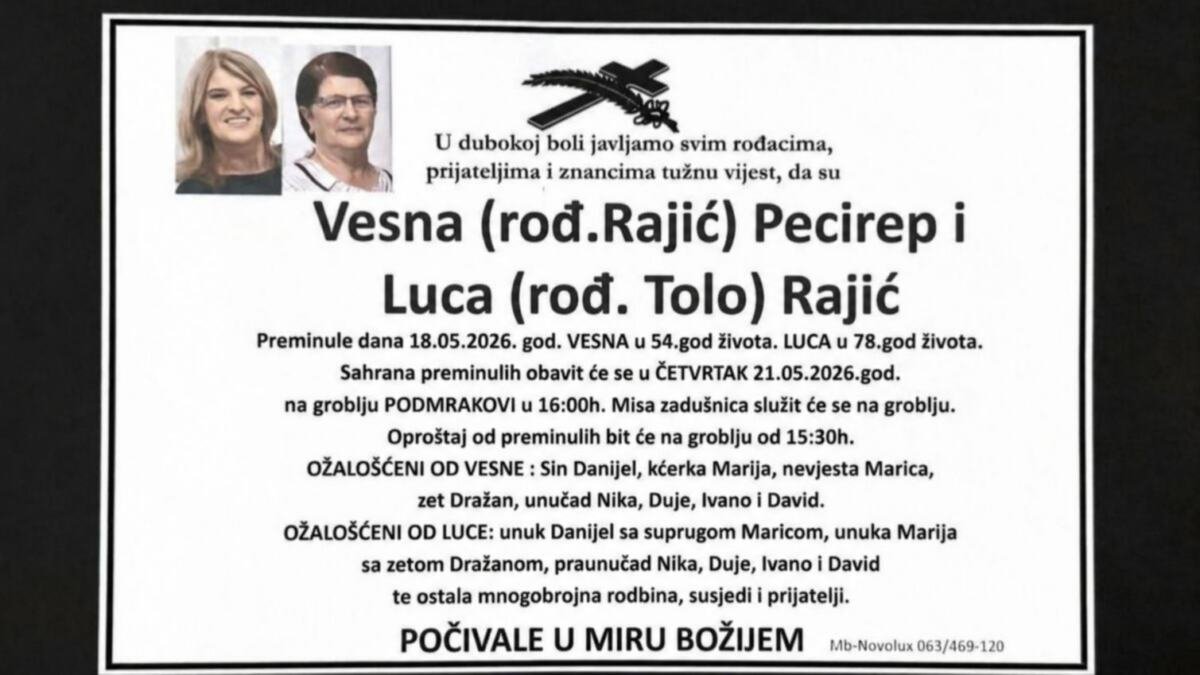 U dubokoj boli javljamo svim rođacima, prijateljima i znancima tužnu vijest, da su

Vesna (rođ.Rajić) Pecirep i
Luca (rođ. Tolo) Rajić

Preminule dana 18.05.2026. god. VESNA u 54.god života. LUCA u 78.god života.
Sahrana preminulih obavit će se u ČETVRTAK 21.05.2026.god.
na groblju PODMRAKOVI u 16:00h. Misa zadušnica služit će se na groblju.
Oproštaj od preminulih bit će na groblju od 15:30h.
OŽALOŠĆENI OD VESNE : Sin Danijel, kćerka Marija, nevjesta Marica, zet Dražan, unučad Nika, Duje, Ivano i David.
OŽALOŠĆENI OD LUCE: unuk Danijel sa suprugom Maricom, unuka Marija sa zetom Dražanom, praunučad Nika, Duje, Ivano i David
te ostala mnogobrojna rodbina, susjedi i prijatelji.

POČIVALE U MIRU BOŽIJEM

Mb-Novolux 063/469-120